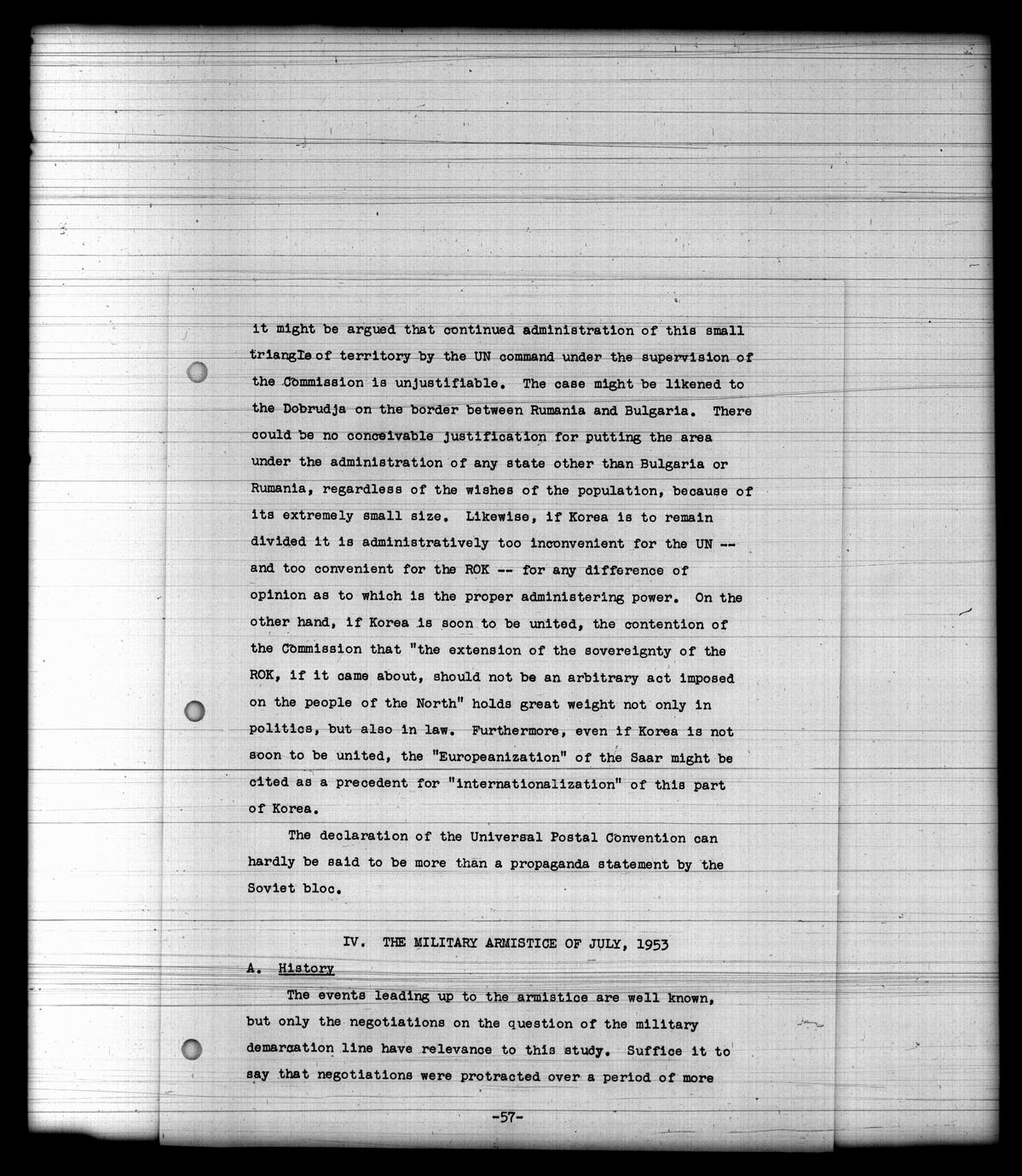 it might be argued that continued administration of this small triangle of territory by the UN command under the supervision of the Commission is unjustifiable. The case might be likened to the Dobrudja on the border between Rumania and Bulgaria. There could be no conceivable justification for putting the area under the administration of any state other than Bulgaria or Rumania, regardless of the wishes of the population, because of its extremely small size. Likewise, if Korea is to remain divided it is administratively too inconvenient for the UN -- and too convenient for the ROK -- for any difference of opinion as to which is the proper administering power. On the other hand, if Korea is soon to be united, the contention of the Commission that "the extension of the sovereignty of the ROK, if it came about, should not be an arbitrary act imposed on the people of the North" holds great weight not only in politics, but also in law. Furthermore, even if Korea is not soon to be united, the "Europeanization" of the Saar might be cited as a precedent for "internationalization" of this part of Korea.

The declaration of the Universal Postal Convention can hardly be said to be more than a propaganda statement by the Soviet bloc.

IV. THE MILITARY ARMISTICE OF JULY, 1953

A. History

The events leading up to the armistice are well known, but only the negotiations on the question of the military demarcation line have relevance to this study. Suffice it to say that negotiations were protracted over a period of more

-57-